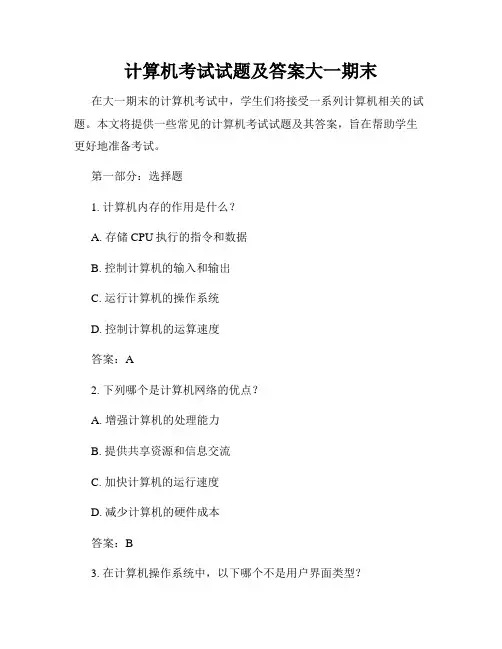 计算机考试试题及答案大一期末

在大一期末的计算机考试中，学生们将接受一系列计算机相关的试题。本文将提供一些常见的计算机考试试题及其答案，旨在帮助学生更好地准备考试。

第一部分：选择题

1. 计算机内存的作用是什么？

A. 存储 CPU 执行的指令和数据

B. 控制计算机的输入和输出

C. 运行计算机的操作系统

D. 控制计算机的运算速度

答案：A

2. 下列哪个是计算机网络的优点？

A. 增强计算机的处理能力

B. 提供共享资源和信息交流

C. 加快计算机的运行速度

D. 减少计算机的硬件成本

答案：B

3. 在计算机操作系统中，以下哪个不是用户界面类型？